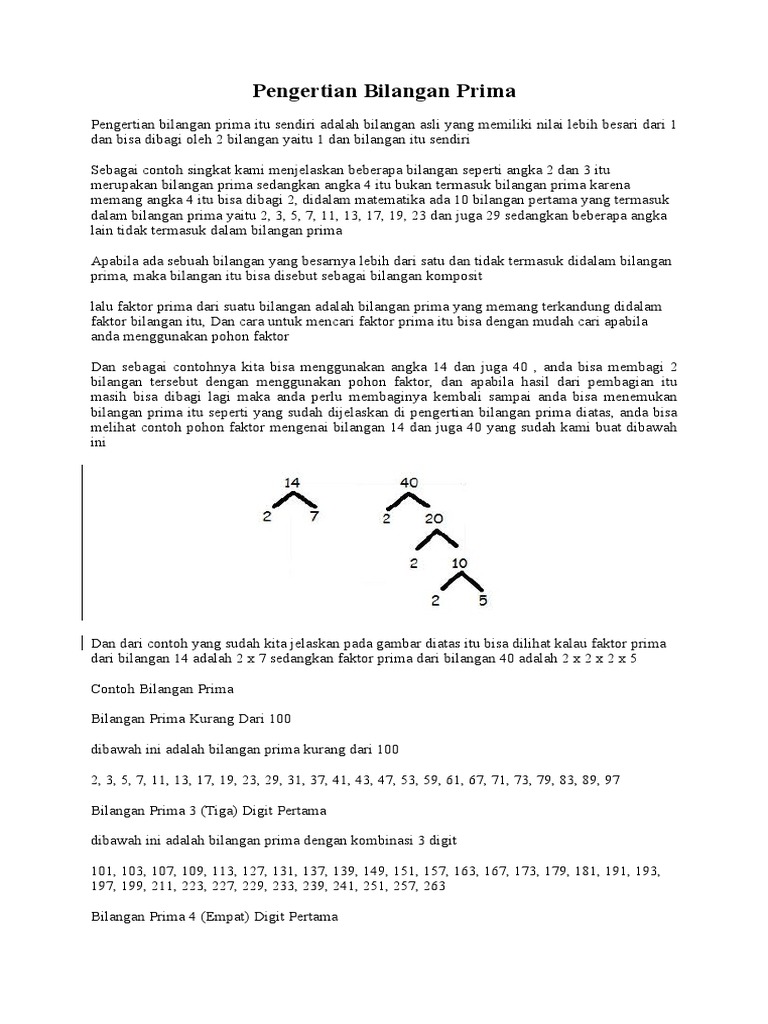 Pengertian Bilangan Prima

Pengertian bilangan prima itu sendiri adalah bilangan asli yang memiliki nilai lebih besari dari 1 dan bisa dibagi oleh 2 bilangan yaitu 1 dan bilangan itu sendiri

Sebagai contoh singkat kami menjelaskan beberapa bilangan seperti angka 2 dan 3 itu merupakan bilangan prima sedangkan angka 4 itu bukan termasuk bilangan prima karena memang angka 4 itu bisa dibagi 2, didalam matematika ada 10 bilangan pertama yang termasuk dalam bilangan prima yaitu 2, 3, 5, 7, 11, 13, 17, 19, 23 dan juga 29 sedangkan beberapa angka lain tidak termasuk dalam bilangan prima

Apabila ada sebuah bilangan yang besarnya lebih dari satu dan tidak termasuk didalam bilangan prima, maka bilangan itu bisa disebut sebagai bilangan komposit

lalu faktor prima dari suatu bilangan adalah bilangan prima yang memang terkandung didalam faktor bilangan itu, Dan cara untuk mencari faktor prima itu bisa dengan mudah cari apabila anda menggunakan pohon faktor

Dan sebagai contohnya kita bisa menggunakan angka 14 dan juga 40 , anda bisa membagi 2 bilangan tersebut dengan menggunakan pohon faktor, dan apabila hasil dari pembagian itu masih bisa dibagi lagi maka anda perlu membaginya kembali sampai anda bisa menemukan bilangan prima itu seperti yang sudah dijelaskan di pengertian bilangan prima diatas, anda bisa melihat contoh pohon faktor mengenai bilangan 14 dan juga 40 yang sudah kami buat dibawah ini

14
2 7
40
2 20
2 10
2 5

Dan dari contoh yang sudah kita jelaskan pada gambar diatas itu bisa dilihat kalau faktor prima dari bilangan 14 adalah 2 x 7 sedangkan faktor prima dari bilangan 40 adalah 2 x 2 x 2 x 5

Contoh Bilangan Prima

Bilangan Prima Kurang Dari 100

dibawah ini adalah bilangan prima kurang dari 100

2, 3, 5, 7, 11, 13, 17, 19, 23, 29, 31, 37, 41, 43, 47, 53, 59, 61, 67, 71, 73, 79, 83, 89, 97

Bilangan Prima 3 (Tiga) Digit Pertama

dibawah ini adalah bilangan prima dengan kombinasi 3 digit

101, 103, 107, 109, 113, 127, 131, 137, 139, 149, 151, 157, 163, 167, 173, 179, 181, 191, 193, 197, 199, 211, 223, 227, 229, 233, 239, 241, 251, 257, 263

Bilangan Prima 4 (Empat) Digit Pertama